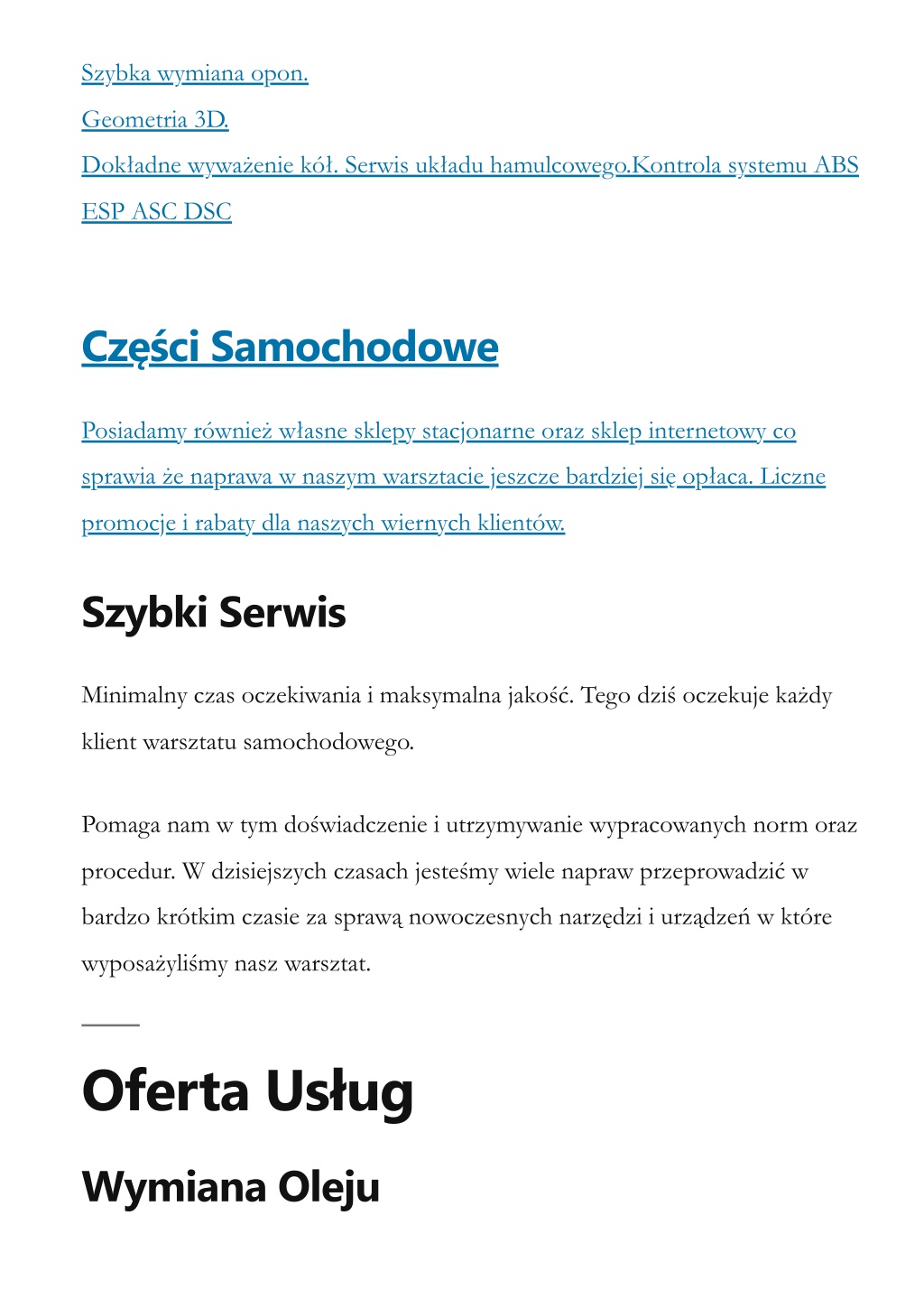 Szybka wymiana opon.

Geometria 3D.

Dokładne wyważenie kół. Serwis układu hamulcowego.Kontrola systemu ABS ESP ASC DSC

Części Samochodowe

Posiadamy również własne sklepy stacjonarne oraz sklep internetowy co sprawia że naprawa w naszym warsztacie jeszcze bardziej się opłaca. Liczne promocje i rabaty dla naszych wiernych klientów.

Szybki Serwis

Minimalny czas oczekiwania i maksymalna jakość. Tego dziś oczekuje każdy klient warsztatu samochodowego.

Pomaga nam w tym doświadczenie i utrzymywanie wypracowanych norm oraz procedur. W dzisiejszych czasach jesteśmy wiele napraw przeprowadzić w bardzo krótkim czasie za sprawą nowoczesnych narzędzi i urządzeń w które wyposażyliśmy nasz warsztat.

Oferta Usług

Wymiana Oleju